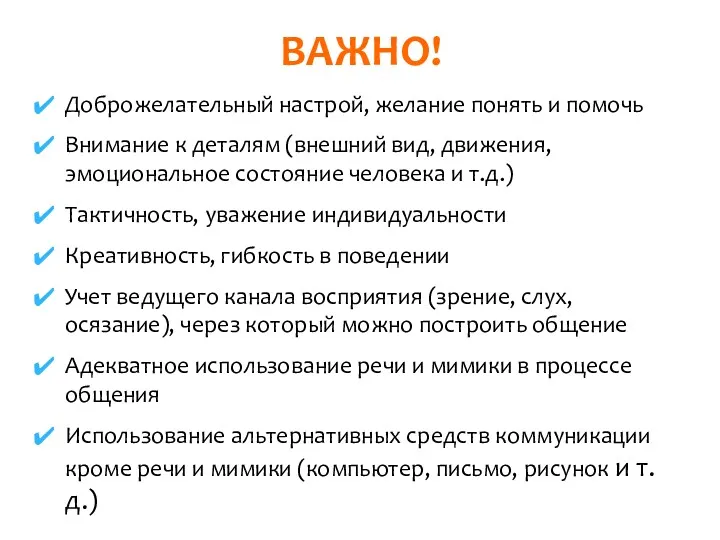 ВАЖНО!

✔ Доброжелательный настрой, желание понять и помочь

✔ Внимание к деталям (внешний вид, движения, эмоциональное состояние человека и т.д.)

✔ Тактичность, уважение индивидуальности

✔ Креативность, гибкость в поведении

✔ Учет ведущего канала восприятия (зрение, слух, осязание), через который можно построить общение

✔ Адекватное использование речи и мимики в процессе общения

✔ Использование альтернативных средств коммуникации кроме речи и мимики (компьютер, письмо, рисунок и т. д.)